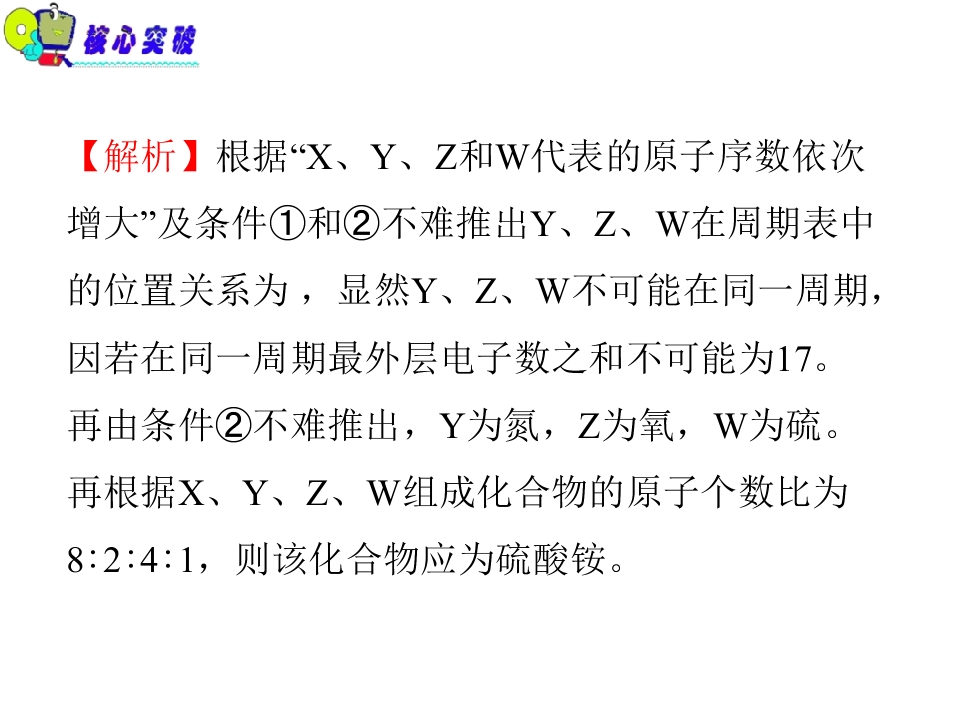 核心突破

【解析】根据“X、Y、Z和W代表的原子序数依次增大”及条件①和②不难推出Y、Z、W在周期表中的位置关系为，显然Y、Z、W不可能在同一周期，因若在同一周期最外层电子数之和不可能为17。再由条件②不难推出，Y为氮，Z为氧，W为硫。再根据X、Y、Z、W组成化合物的原子个数比为8∶2∶4∶1，则该化合物应为硫酸铵。